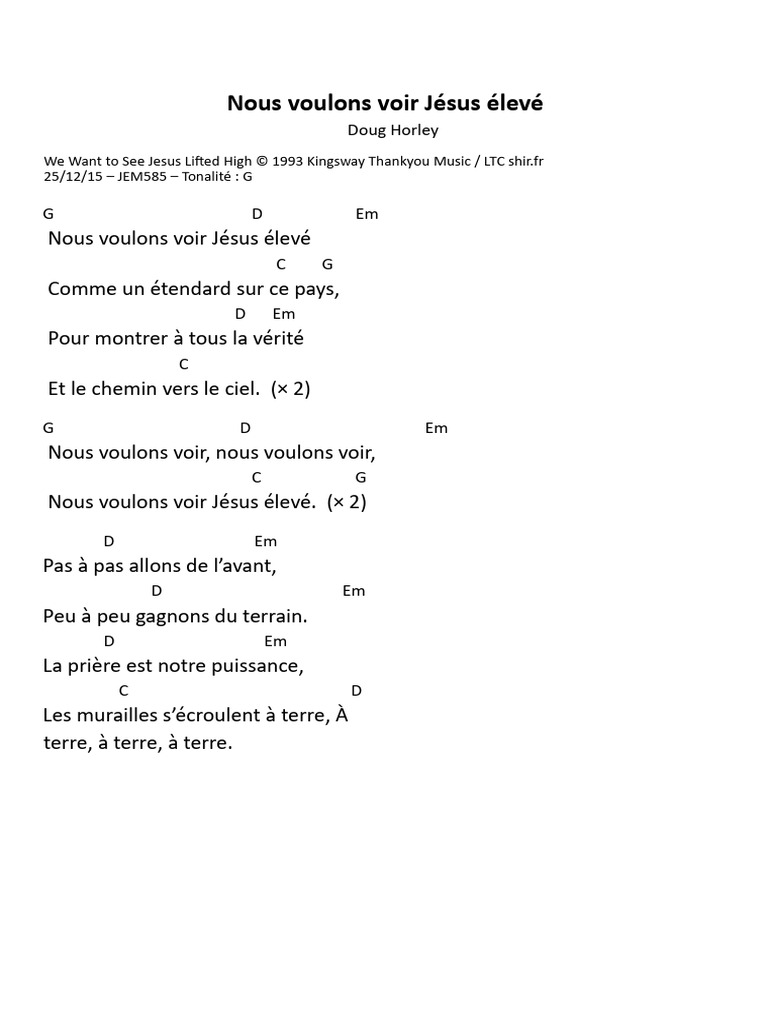 Nous voulons voir Jésus élevé

Doug Horley

We Want to See Jesus Lifted High © 1993 Kingsway Thankyou Music / LTC shir.fr
25/12/15 – JEM585 – Tonalité : G

G D Em
Nous voulons voir Jésus élevé
C G
Comme un étendard sur ce pays,
D Em
Pour montrer à tous la vérité
C
Et le chemin vers le ciel. (× 2)

G D Em
Nous voulons voir, nous voulons voir,
C G
Nous voulons voir Jésus élevé. (× 2)

D Em
Pas à pas allons de l'avant,
D Em
Peu à peu gagnons du terrain.
D Em
La prière est notre puissance,
C D
Les murailles s'écroulent à terre, À terre, à terre, à terre.